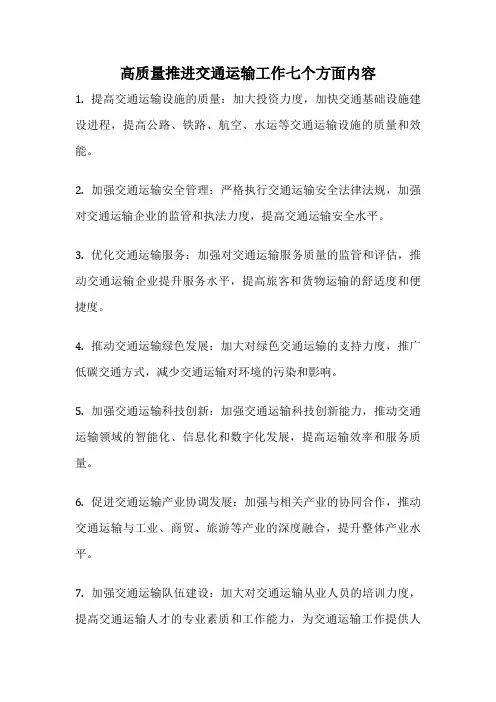 高质量推进交通运输工作七个方面内容

1. 提高交通运输设施的质量：加大投资力度，加快交通基础设施建设进程，提高公路、铁路、航空、水运等交通运输设施的质量和效能。

2. 加强交通运输安全管理：严格执行交通运输安全法律法规，加强对交通运输企业的监管和执法力度，提高交通运输安全水平。

3. 优化交通运输服务：加强对交通运输服务质量的监管和评估，推动交通运输企业提升服务水平，提高旅客和货物运输的舒适度和便捷度。

4. 推动交通运输绿色发展：加大对绿色交通运输的支持力度，推广低碳交通方式，减少交通运输对环境的污染和影响。

5. 加强交通运输科技创新：加强交通运输科技创新能力，推动交通运输领域的智能化、信息化和数字化发展，提高运输效率和服务质量。

6. 促进交通运输产业协调发展：加强与相关产业的协同合作，推动交通运输与工业、商贸、旅游等产业的深度融合，提升整体产业水平。

7. 加强交通运输队伍建设：加大对交通运输从业人员的培训力度，提高交通运输人才的专业素质和工作能力，为交通运输工作提供人